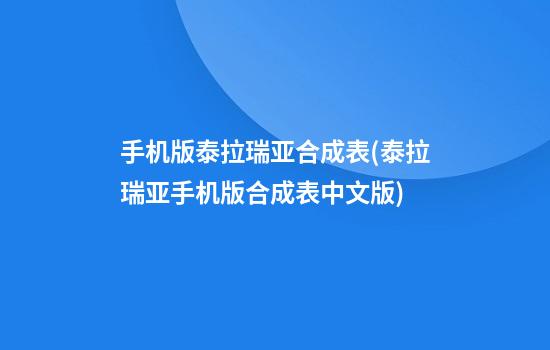 手机版泰拉瑞亚合成表(泰拉瑞亚手机版合成表中文版)